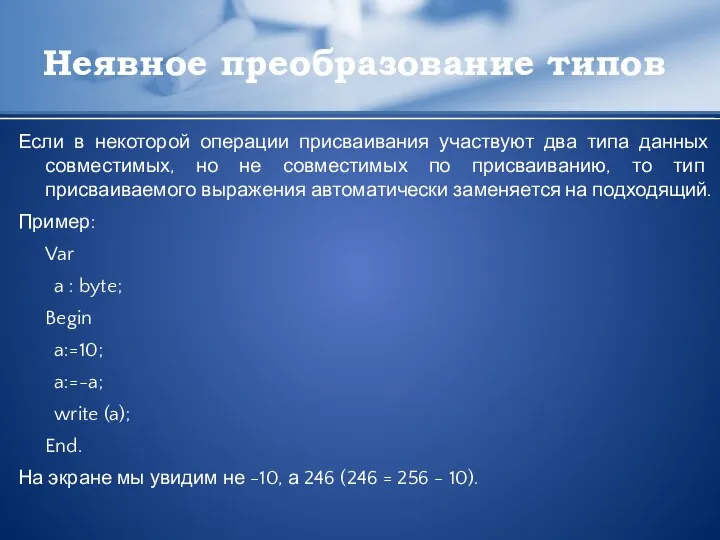 Неявное преобразование типов

Если в некоторой операции присваивания участвуют два типа данных совместимых, но не совместимых по присваиванию, то тип присваиваемого выражения автоматически заменяется на подходящий.

Пример:

Var

a : byte;

Begin

a:=10;

a:=-a;

write (a);

End.

На экране мы увидим не -10, а 246 (246 = 256 - 10).